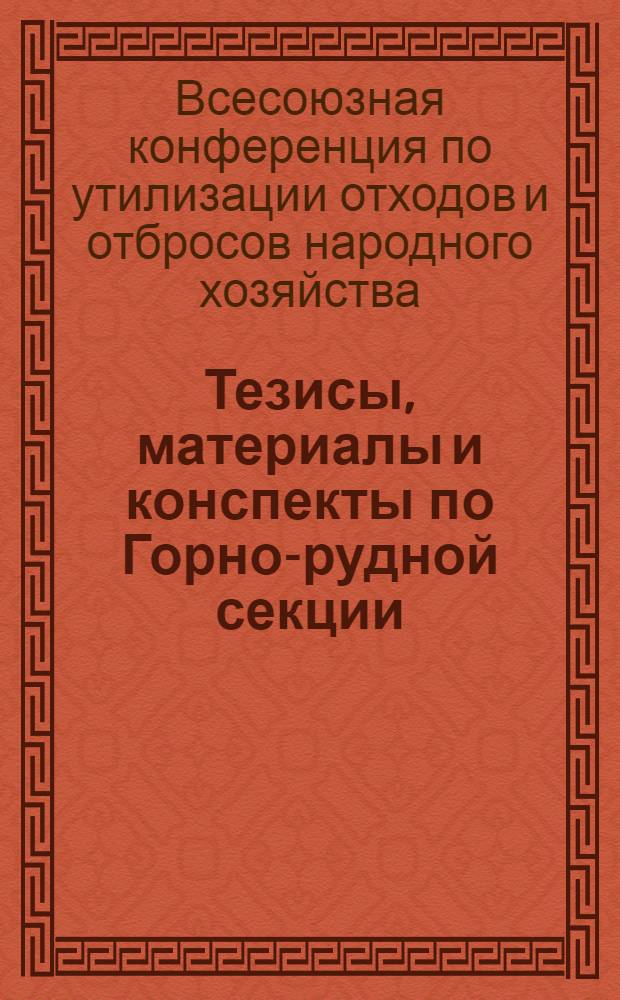 Всесоюзная конференция по утилизации отходов и отбросов народного хозяйства

Тезисы, материалы и конспекты по Горно-рудной секции